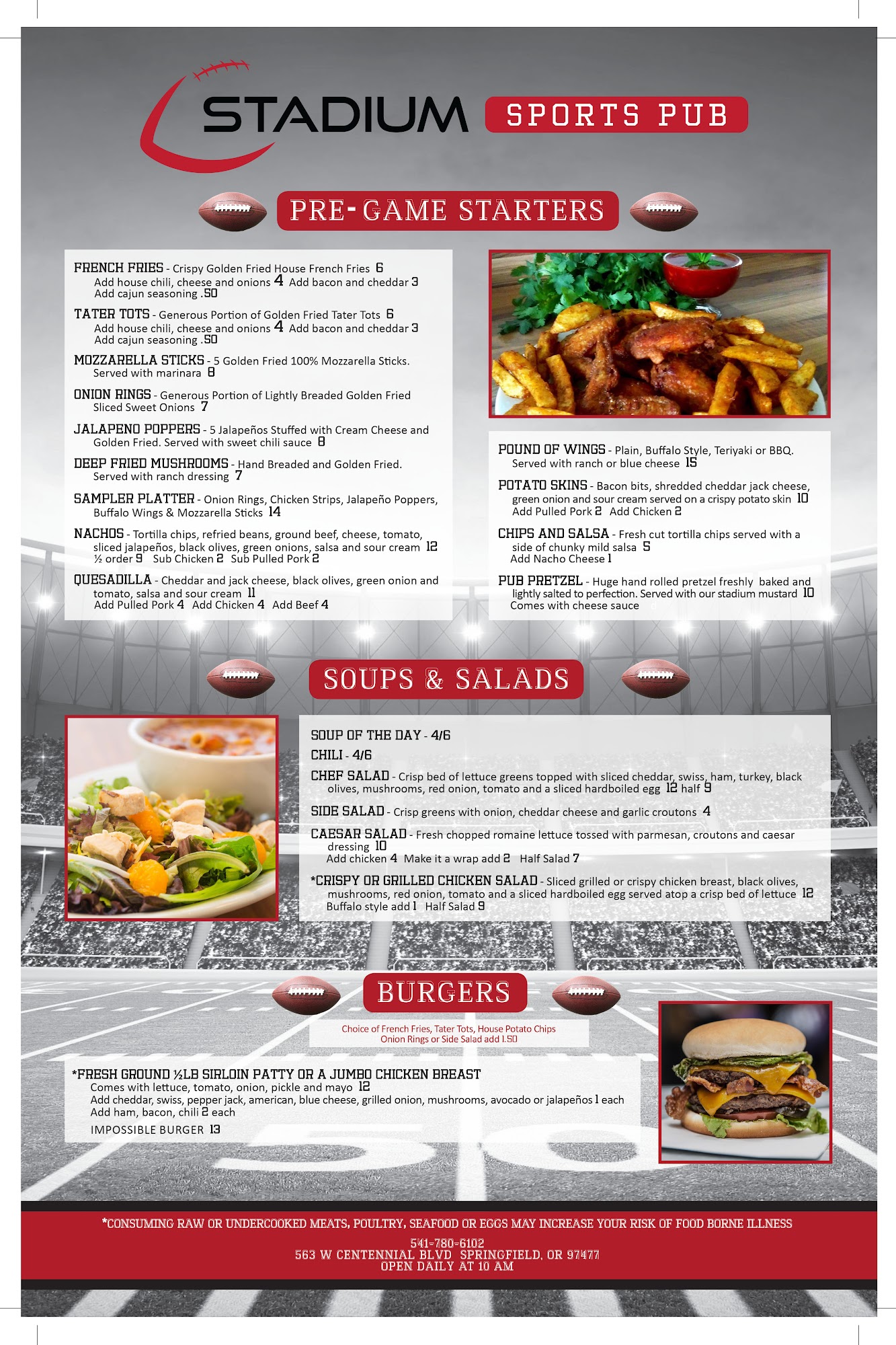 STADIUM SPORTS PUB

PRE-GAME STARTERS

FRENCH FRIES - Crispy Golden Fried House French Fries 6
Add house chili, cheese and onions 4 Add bacon and cheddar 3
Add cajun seasoning .50

TATER TOTS - Generous Portion of Golden Fried Tater Tots 6
Add house chili, cheese and onions 4 Add bacon and cheddar 3
Add cajun seasoning .50

MOZZARELLA STICKS - 5 Golden Fried 100% Mozzarella Sticks. Served with marinara 8

ONION RINGS - Generous Portion of Lightly Breaded Golden Fried Sliced Sweet Onions 7

JALAPENO POPPERS - 5 Jalapeños Stuffed with Cream Cheese and Golden Fried. Served with sweet chili sauce 8

DEEP FRIED MUSHROOMS - Hand Breaded and Golden Fried. Served with ranch dressing 7

SAMPLER PLATTER - Onion Rings, Chicken Strips, Jalapeño Poppers, Buffalo Wings & Mozzarella Sticks 14

NACHOS - Tortilla chips, refried beans, ground beef, cheese, tomato, sliced jalapeños, black olives, green onions, salsa and sour cream 12
½ order 9 Sub Chicken 2 Sub Pulled Pork 2

QUESADILLA - Cheddar and jack cheese, black olives, green onion and tomato, salsa and sour cream 11
Add Pulled Pork 4 Add Chicken 4 Add Beef 4

POUND OF WINGS - Plain, Buffalo Style, Teriyaki or BBQ. Served with ranch or blue cheese 15

POTATO SKINS - Bacon bits, shredded cheddar jack cheese, green onion and sour cream served on a crispy potato skin 10
Add Pulled Pork 2 Add Chicken 2

CHIPS AND SALSA - Fresh cut tortilla chips served with a side of chunky mild salsa 5
Add Nacho Cheese 1

PUB PRETZEL - Huge hand rolled pretzel freshly baked and lightly salted to perfection. Served with our stadium mustard 10
Comes with cheese sauce

SOUPS & SALADS

SOUP OF THE DAY - 4/6

CHILI - 4/6

CHEF SALAD - Crisp bed of lettuce greens topped with sliced cheddar, swiss, ham, turkey, black olives, mushrooms, red onion, tomato and a sliced hardboiled egg 12 half 9

SIDE SALAD - Crisp greens with onion, cheddar cheese and garlic croutons 4

CAESAR SALAD - Fresh chopped romaine lettuce tossed with parmesan, croutons and caesar dressing 10
Add chicken 4 Make it a wrap add 2 Half Salad 7

*CRISPY OR GRILLED CHICKEN SALAD - Sliced grilled or crispy chicken breast, black olives, mushrooms, red onion, tomato and a sliced hardboiled egg served atop a crisp bed of lettuce 12
Buffalo style add 1 Half Salad 9

BURGERS

Choice of French Fries, Tater Tots, House Potato Chips
Onion Rings or Side Salad add 1.50

*FRESH GROUND ½LB SIRLOIN PATTY OR A JUMBO CHICKEN BREAST
Comes with lettuce, tomato, onion, pickle and mayo 12
Add cheddar, swiss, pepper jack, american, blue cheese, grilled onion, mushrooms, avocado or jalapeños 1 each
Add ham, bacon, chili 2 each
IMPOSSIBLE BURGER 13

*CONSUMING RAW OR UNDERCOOKED MEATS, POULTRY, SEAFOOD OR EGGS MAY INCREASE YOUR RISK OF FOOD BORNE ILLNESS

541-780-6102
563 W CENTENNIAL BLVD SPRINGFIELD, OR 97477
OPEN DAILY AT 10 AM